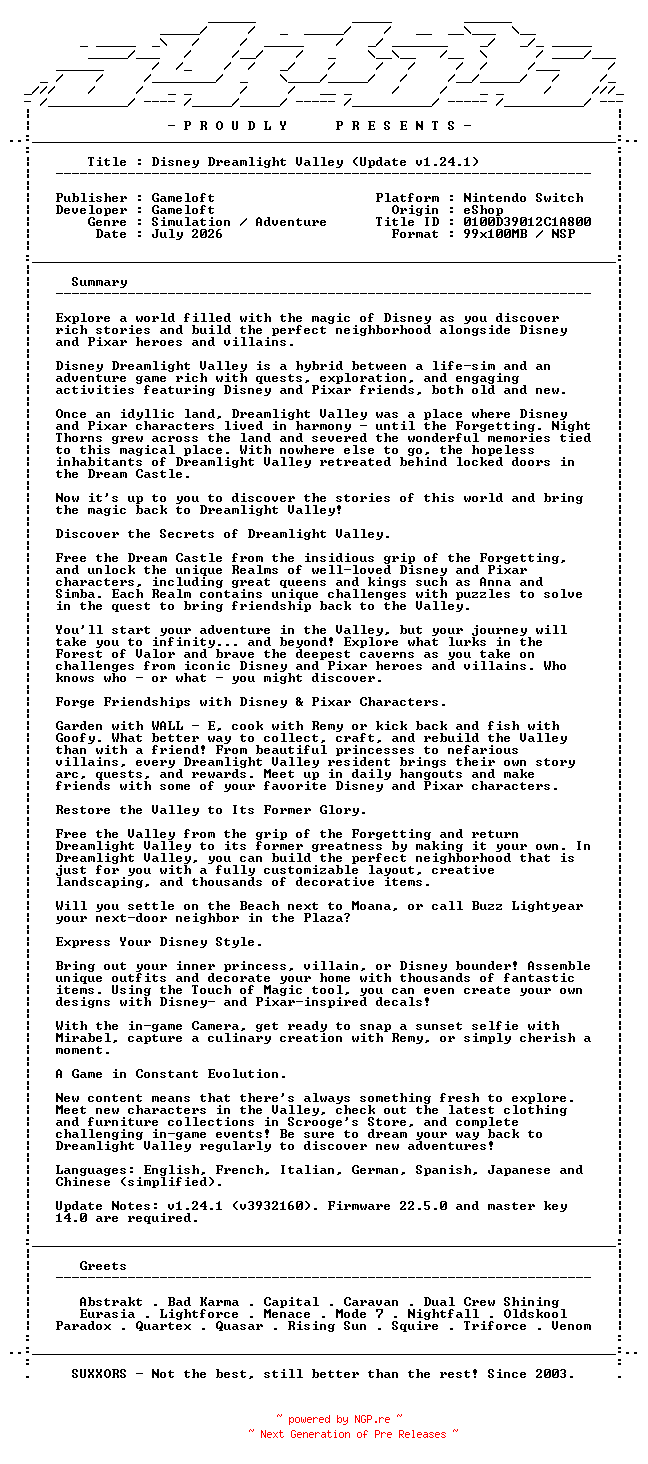 - P R O U D L Y     P R E S E N T S -

Title : Disney Dreamlight Valley (Update v1.24.1)

Publisher : Gameloft
Developer : Gameloft
Genre : Simulation / Adventure
Date : July 2026

Platform : Nintendo Switch
Origin : eShop
Title ID : 0100D39012C1A800
Format : 99x100MB / NSP

Summary

Explore a world filled with the magic of Disney as you discover rich stories and build the perfect neighborhood alongside Disney and Pixar heroes and villains.

Disney Dreamlight Valley is a hybrid between a life-sim and an adventure game rich with quests, exploration, and engaging activities featuring Disney and Pixar friends, both old and new.

Once an idyllic land, Dreamlight Valley was a place where Disney and Pixar characters lived in harmony - until the Forgetting. Night Thorns grew across the land and severed the wonderful memories tied to this magical place. With nowhere else to go, the hopeless inhabitants of Dreamlight Valley retreated behind locked doors in the Dream Castle.

Now it's up to you to discover the stories of this world and bring the magic back to Dreamlight Valley!

Discover the Secrets of Dreamlight Valley.

Free the Dream Castle from the insidious grip of the Forgetting, and unlock the unique Realms of well-loved Disney and Pixar characters, including great queens and kings such as Anna and Simba. Each Realm contains unique challenges with puzzles to solve in the quest to bring friendship back to the Valley.

You'll start your adventure in the Valley, but your journey will take you to infinity... and beyond! Explore what lurks in the Forest of Valor and brave the deepest caverns as you take on challenges from iconic Disney and Pixar heroes and villains. Who knows who - or what - you might discover.

Forge Friendships with Disney & Pixar Characters.

Garden with WALL - E, cook with Remy or kick back and fish with Goofy. What better way to collect, craft, and rebuild the Valley than with a friend! From beautiful princesses to nefarious villains, every Dreamlight Valley resident brings their own story arc, quests, and rewards. Meet up in daily hangouts and make friends with some of your favorite Disney and Pixar characters.

Restore the Valley to Its Former Glory.

Free the Valley from the grip of the Forgetting and return Dreamlight Valley to its former greatness by making it your own. In Dreamlight Valley, you can build the perfect neighborhood that is just for you with a fully customizable layout, creative landscaping, and thousands of decorative items.

Will you settle on the Beach next to Moana, or call Buzz Lightyear your next-door neighbor in the Plaza?

Express Your Disney Style.

Bring out your inner princess, villain, or Disney bounder! Assemble unique outfits and decorate your home with thousands of fantastic items. Using the Touch of Magic tool, you can even create your own designs with Disney- and Pixar-inspired decals!

With the in-game Camera, get ready to snap a sunset selfie with Mirabel, capture a culinary creation with Remy, or simply cherish a moment.

A Game in Constant Evolution.

New content means that there's always something fresh to explore. Meet new characters in the Valley, check out the latest clothing and furniture collections in Scrooge's Store, and complete challenging in-game events! Be sure to dream your way back to Dreamlight Valley regularly to discover new adventures!

Languages: English, French, Italian, German, Spanish, Japanese and Chinese (simplified).

Update Notes: v1.24.1 (v3932160). Firmware 22.5.0 and master key 14.0 are required.

Greets

Abstrakt . Bad Karma . Capital . Caravan . Dual Crew Shining
Eurasia . Lightforce . Menace . Mode 7 . Nightfall . Oldskool
Paradox . Quartex . Quasar . Rising Sun . Squire . Triforce . Venom

SUXXORS - Not the best, still better than the rest! Since 2003.

~ powered by NGP.re ~
~ Next Generation of Pre Releases ~